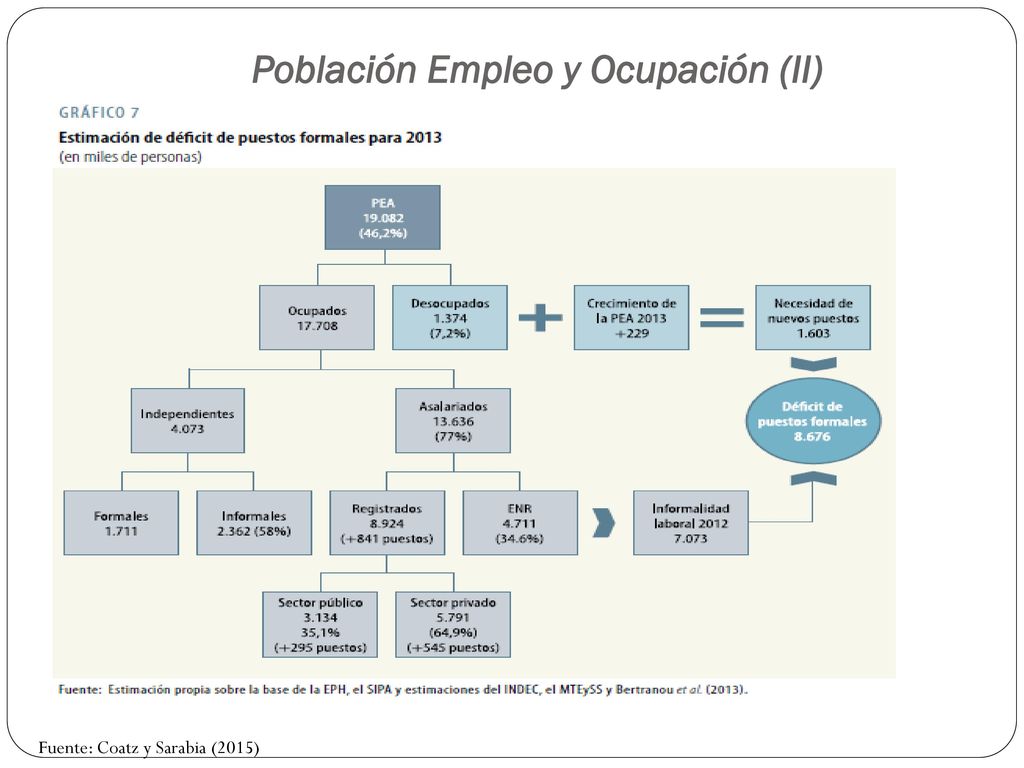 Población Empleo y Ocupación (II)

GRÁFICO 7

Estimación de déficit de puestos formales para 2013
(en miles de personas)

PEA
19.082
(46,2%)

Ocupados
17.708

Desocupados
1.374
(7,2%)

+

Crecimiento de la PEA 2013
+229

=

Necesidad de nuevos puestos
1.603

Independientes
4.073

Asalariados
13.636
(77%)

Déficit de puestos formales
8.676

Formales
1.711

Informales
2.362 (58%)

Registrados
8.924
(+841 puestos)

ENR
4.711
(34.6%)

Informalidad laboral 2012
7.073

Sector público
3.134
35,1%
(+295 puestos)

Sector privado
5.791
(64,9%)
(+545 puestos)

Fuente: Estimación propia sobre la base de la EPH, el SIPA y estimaciones del INDEC, el MTEySS y Bertranou et al. (2013).

Fuente: Coatz y Sarabia (2015)